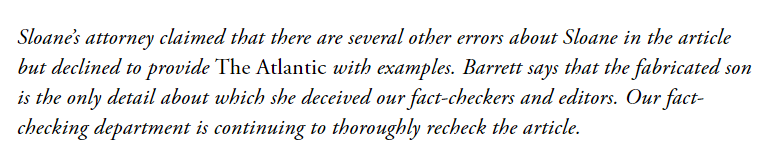 Sloane's attorney claimed that there are several other errors about Sloane in the article but declined to provide The Atlantic with examples. Barrett says that the fabricated son is the only detail about which she deceived our fact-checkers and editors. Our fact-checking department is continuing to thoroughly recheck the article.